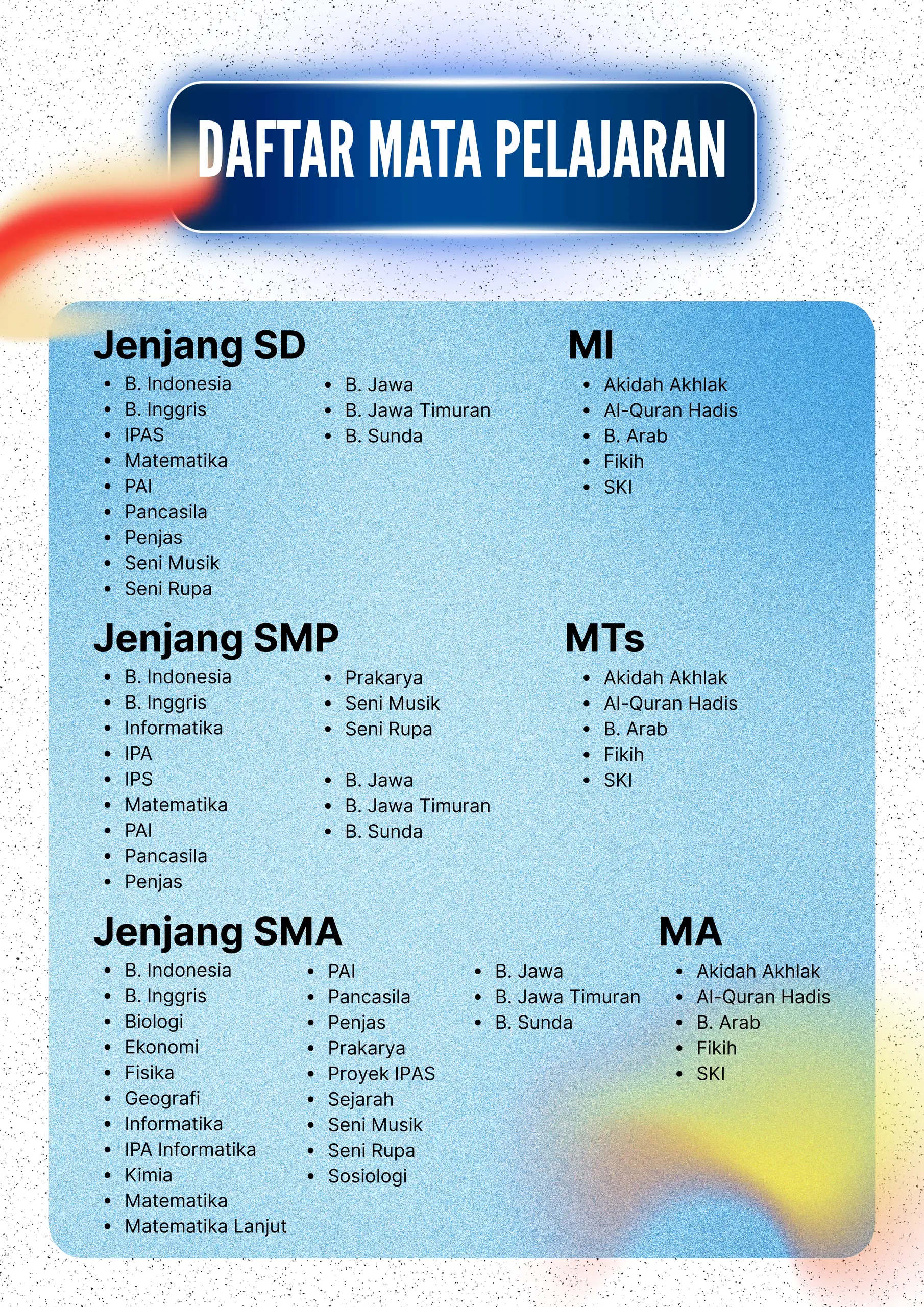 DAFTAR MATA PELAJARAN

Jenjang SD

- B. Indonesia
- B. Inggris
- IPAS
- Matematika
- PAI
- Pancasila
- Penjas
- Seni Musik
- Seni Rupa

- B. Jawa
- B. Jawa Timuran
- B. Sunda

MI

- Akidah Akhlak
- Al-Quran Hadis
- B. Arab
- Fikih
- SKI

Jenjang SMP

- B. Indonesia
- B. Inggris
- Informatika
- IPA
- IPS
- Matematika
- PAI
- Pancasila
- Penjas

- Prakarya
- Seni Musik
- Seni Rupa

- B. Jawa
- B. Jawa Timuran
- B. Sunda

MTs

- Akidah Akhlak
- Al-Quran Hadis
- B. Arab
- Fikih
- SKI

Jenjang SMA

- B. Indonesia
- B. Inggris
- Biologi
- Ekonomi
- Fisika
- Geografi
- Informatika
- IPA Informatika
- Kimia
- Matematika
- Matematika Lanjut

- PAI
- Pancasila
- Penjas
- Prakarya
- Proyek IPAS
- Sejarah
- Seni Musik
- Seni Rupa
- Sosiologi

- B. Jawa
- B. Jawa Timuran
- B. Sunda

MA

- Akidah Akhlak
- Al-Quran Hadis
- B. Arab
- Fikih
- SKI